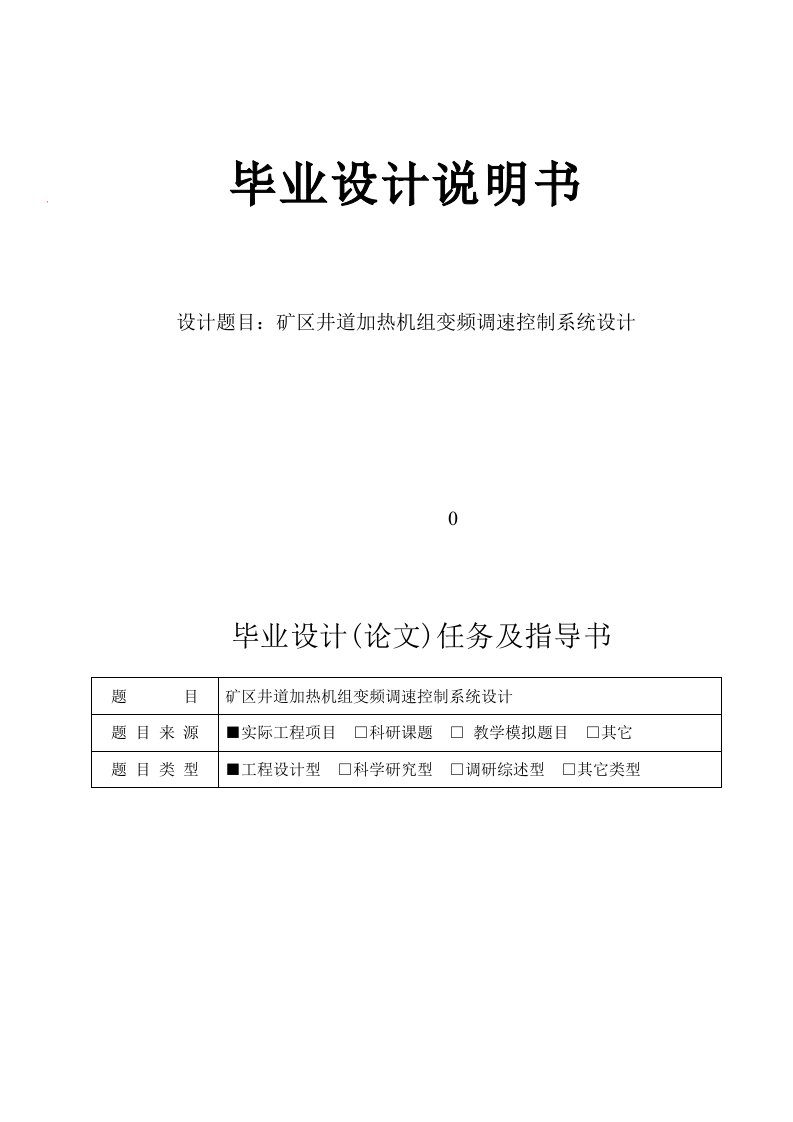 毕业设计说明书

设计题目：矿区井道加热机组变频调速控制系统设计

0

毕业设计(论文)任务及指导书

| 题　　目 | 矿区井道加热机组变频调速控制系统设计 |
|---|---|
| 题 目 来 源 | ■实际工程项目　□科研课题　□ 教学模拟题目　□其它 |
| 题 目 类 型 | ■工程设计型　□科学研究型　□调研综述型　□其它类型 |